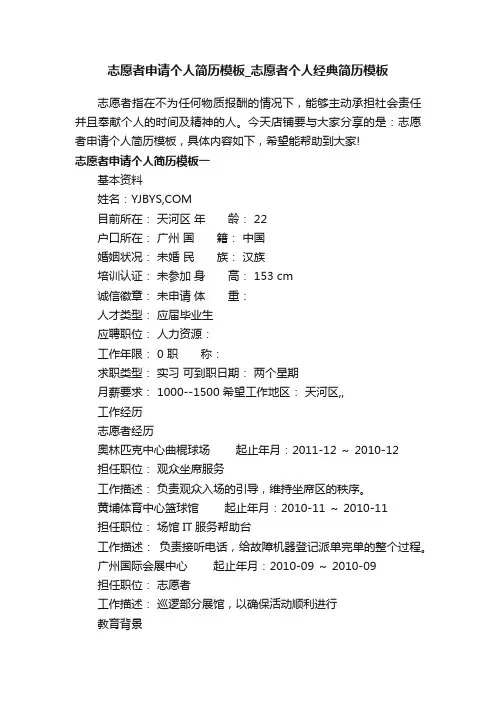 志愿者申请个人简历模板_志愿者个人经典简历模板

志愿者指在不为任何物质报酬的情况下，能够主动承担社会责任并且奉献个人的时间及精神的人。今天店铺要与大家分享的是：志愿者申请个人简历模板，具体内容如下，希望能帮助到大家!

志愿者申请个人简历模板一

基本资料

姓名：YJBYS,COM

目前所在： 天河区 年　　龄： 22

户口所在： 广州 国　　籍： 中国

婚姻状况： 未婚 民　　族： 汉族

培训认证： 未参加 身　　高： 153 cm

诚信徽章： 未申请 体　　重：

人才类型： 应届毕业生

应聘职位： 人力资源：

工作年限： 0 职　　称：

求职类型： 实习 可到职日期： 两个星期

月薪要求： 1000--1500 希望工作地区： 天河区,,

工作经历

志愿者经历

奥林匹克中心曲棍球场　　起止年月：2011-12 ~ 2010-12

担任职位： 观众坐席服务

工作描述： 负责观众入场的引导，维持坐席区的秩序。

黄埔体育中心篮球馆　　起止年月：2010-11 ~ 2010-11

担任职位： 场馆 IT 服务帮助台

工作描述： 负责接听电话，给故障机器登记派单完单的整个过程。

广州国际会展中心　　起止年月：2010-09 ~ 2010-09

担任职位： 志愿者

工作描述： 巡逻部分展馆，以确保活动顺利进行

教育背景